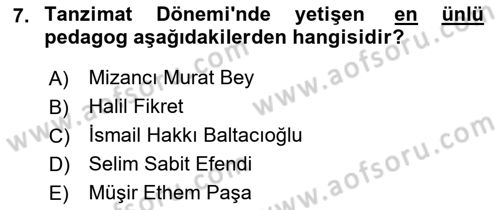 7. Tanzimat Dönemi'nde yetişen en ünlü pedagog aşağıdakilerden hangisidir?

A) Mizancı Murat Bey
B) Halil Fikret
C) İsmail Hakkı Baltacıoğlu
D) Selim Sabit Efendi
E) Müşir Ethem Paşa

www.aofsoru.com
www.aofsoru.com
www.aofsoru.com
www.aofsoru.com